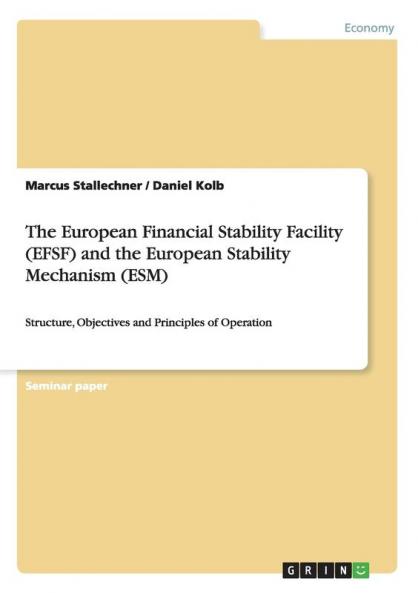 Economy

Marcus Stallechner / Daniel Kolb

The European Financial Stability Facility (EFSF) and the European Stability Mechanism (ESM)

Structure, Objectives and Principles of Operation

Seminar paper

GRIN